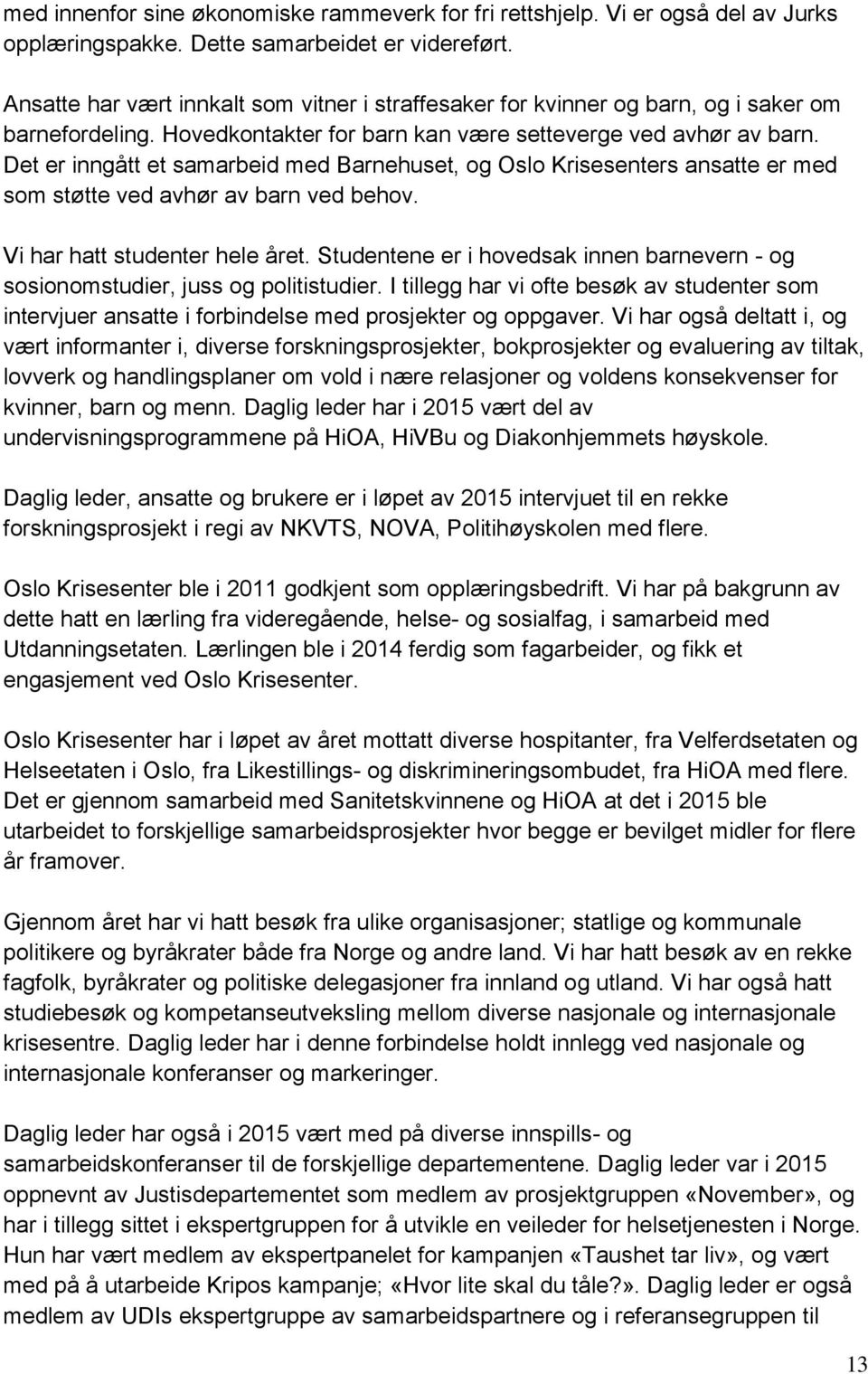 med innenfor sine økonomiske rammeverk for fri rettshjelp. Vi er også del av Jurks opplæringspakke. Dette samarbeidet er videreført.

Ansatte har vært innkalt som vitner i straffesaker for kvinner og barn, og i saker om barnefordeling. Hovedkontakter for barn kan være setteverge ved avhør av barn. Det er inngått et samarbeid med Barnehuset, og Oslo Krisesenters ansatte er med som støtte ved avhør av barn ved behov.

Vi har hatt studenter hele året. Studentene er i hovedsak innen barnevern - og sosionomstudier, juss og politistudier. I tillegg har vi ofte besøk av studenter som intervjuer ansatte i forbindelse med prosjekter og oppgaver. Vi har også deltatt i, og vært informanter i, diverse forskningsprosjekter, bokprosjekter og evaluering av tiltak, lovverk og handlingsplaner om vold i nære relasjoner og voldens konsekvenser for kvinner, barn og menn. Daglig leder har i 2015 vært del av undervisningsprogrammene på HiOA, HiVBu og Diakonhjemmets høyskole.

Daglig leder, ansatte og brukere er i løpet av 2015 intervjuet til en rekke forskningsprosjekt i regi av NKVTS, NOVA, Politihøyskolen med flere.

Oslo Krisesenter ble i 2011 godkjent som opplæringsbedrift. Vi har på bakgrunn av dette hatt en lærling fra videregående, helse- og sosialfag, i samarbeid med Utdanningsetaten. Lærlingen ble i 2014 ferdig som fagarbeider, og fikk et engasjement ved Oslo Krisesenter.

Oslo Krisesenter har i løpet av året mottatt diverse hospitanter, fra Velferdsetaten og Helseetaten i Oslo, fra Likestillings- og diskrimineringsombudet, fra HiOA med flere. Det er gjennom samarbeid med Sanitetskvinnene og HiOA at det i 2015 ble utarbeidet to forskjellige samarbeidsprosjekter hvor begge er bevilget midler for flere år framover.

Gjennom året har vi hatt besøk fra ulike organisasjoner; statlige og kommunale politikere og byråkrater både fra Norge og andre land. Vi har hatt besøk av en rekke fagfolk, byråkrater og politiske delegasjoner fra innland og utland. Vi har også hatt studiebesøk og kompetanseutveksling mellom diverse nasjonale og internasjonale krisesentre. Daglig leder har i denne forbindelse holdt innlegg ved nasjonale og internasjonale konferanser og markeringer.

Daglig leder har også i 2015 vært med på diverse innspills- og samarbeidskonferanser til de forskjellige departementene. Daglig leder var i 2015 oppnevnt av Justisdepartementet som medlem av prosjektgruppen «November», og har i tillegg sittet i ekspertgruppen for å utvikle en veileder for helsetjenesten i Norge. Hun har vært medlem av ekspertpanelet for kampanjen «Taushet tar liv», og vært med på å utarbeide Kripos kampanje; «Hvor lite skal du tåle?». Daglig leder er også medlem av UDIs ekspertgruppe av samarbeidspartnere og i referansegruppen til

13